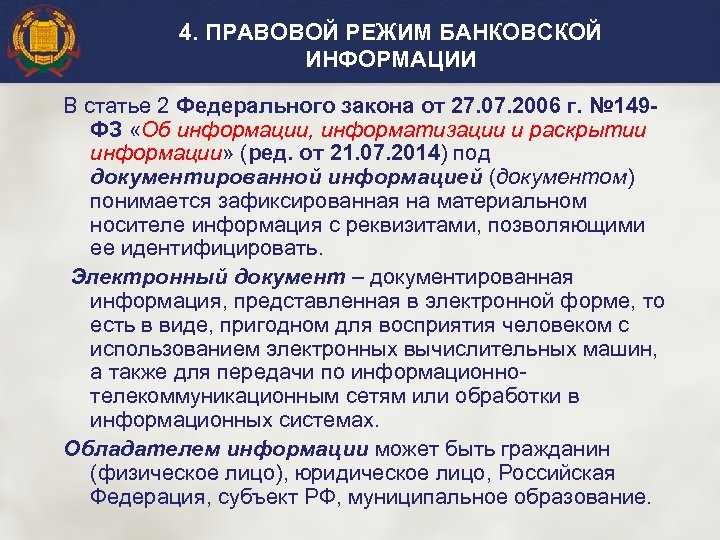 4. ПРАВОВОЙ РЕЖИМ БАНКОВСКОЙ ИНФОРМАЦИИ

В статье 2 Федерального закона от 27.07.2006 г. №149-ФЗ «Об информации, информатизации и раскрытии информации» (ред. от 21.07.2014) под документированной информацией (документом) понимается зафиксированная на материальном носителе информация с реквизитами, позволяющими ее идентифицировать.

Электронный документ – документированная информация, представленная в электронной форме, то есть в виде, пригодном для восприятия человеком с использованием электронных вычислительных машин, а также для передачи по информационно-телекоммуникационным сетям или обработки в информационных системах.

Обладателем информации может быть гражданин (физическое лицо), юридическое лицо, Российская Федерация, субъект РФ, муниципальное образование.